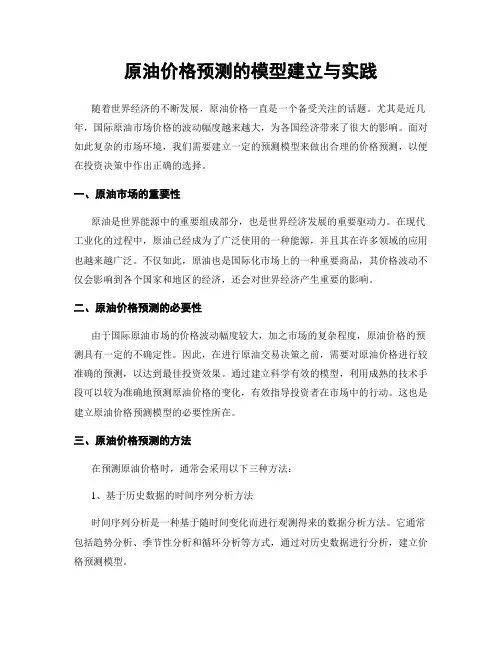 原油价格预测的模型建立与实践

随着世界经济的不断发展，原油价格一直是一个备受关注的话题。尤其是近几年，国际原油市场价格的波动幅度越来越大，为各国经济带来了很大的影响。面对如此复杂的市场环境，我们需要建立一定的预测模型来做出合理的价格预测，以便在投资决策中作出正确的选择。

一、原油市场的重要性

原油是世界能源中的重要组成部分，也是世界经济发展的重要驱动力。在现代工业化的过程中，原油已经成为了广泛使用的一种能源，并且其在许多领域的应用也越来越广泛。不仅如此，原油也是国际化市场上的一种重要商品，其价格波动不仅会影响到各个国家和地区的经济，还会对世界经济产生重要的影响。

二、原油价格预测的必要性

由于国际原油市场的价格波动幅度较大，加之市场的复杂程度，原油价格的预测具有一定的不确定性。因此，在进行原油交易决策之前，需要对原油价格进行较准确的预测，以达到最佳投资效果。通过建立科学有效的模型，利用成熟的技术手段可以较为准确地预测原油价格的变化，有效指导投资者在市场中的行动。这也是建立原油价格预测模型的必要性所在。

三、原油价格预测的方法

在预测原油价格时，通常会采用以下三种方法：

1、基于历史数据的时间序列分析方法

时间序列分析是一种基于随时间变化而进行观测得来的数据分析方法。它通常包括趋势分析、季节性分析和循环分析等方式，通过对历史数据进行分析，建立价格预测模型。